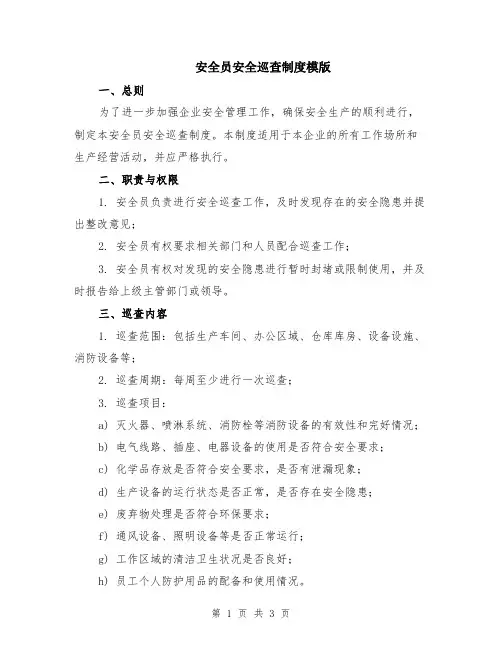 安全员安全巡查制度模版

一、总则

为了进一步加强企业安全管理工作，确保安全生产的顺利进行，制定本安全员安全巡查制度。本制度适用于本企业的所有工作场所和生产经营活动，并应严格执行。

二、职责与权限

1. 安全员负责进行安全巡查工作，及时发现存在的安全隐患并提出整改意见；

2. 安全员有权要求相关部门和人员配合巡查工作；

3. 安全员有权对发现的安全隐患进行暂时封堵或限制使用，并及时报告给上级主管部门或领导。

三、巡查内容

1. 巡查范围：包括生产车间、办公区域、仓库库房、设备设施、消防设备等；

2. 巡查周期：每周至少进行一次巡查；

3. 巡查项目：

a) 灭火器、喷淋系统、消防栓等消防设备的有效性和完好情况；

b) 电气线路、插座、电器设备的使用是否符合安全要求；

c) 化学品存放是否符合安全要求，是否有泄漏现象；

d) 生产设备的运行状态是否正常，是否存在安全隐患；

e) 废弃物处理是否符合环保要求；

f) 通风设备、照明设备等是否正常运行；

g) 工作区域的清洁卫生状况是否良好；

h) 员工个人防护用品的配备和使用情况。

第 1 页 共 3 页